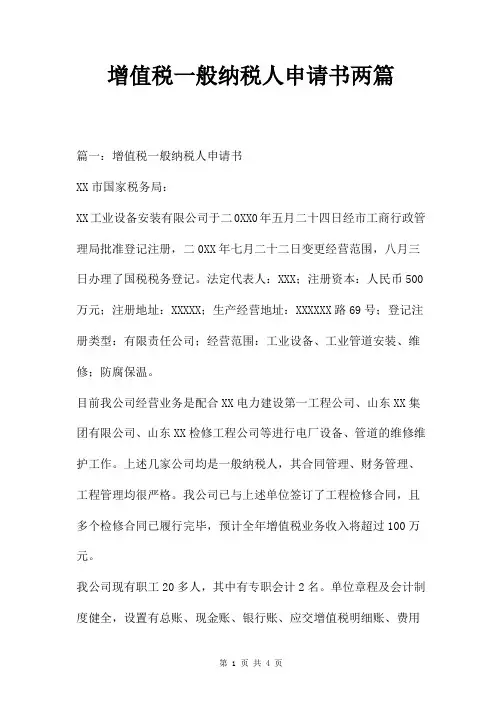 增值税一般纳税人申请书两篇

篇一：增值税一般纳税人申请书

XX市国家税务局：

XX工业设备安装有限公司于二0XX0年五月二十四日经市工商行政管理局批准登记注册，二0XX年七月二十二日变更经营范围，八月三日办理了国税税务登记。法定代表人：XXX；注册资本：人民币500万元；注册地址：XXXXX；生产经营地址：XXXXXX路69号；登记注册类型：有限责任公司；经营范围：工业设备、工业管道安装、维修；防腐保温。

目前我公司经营业务是配合XX电力建设第一工程公司、山东XX集团有限公司、山东XX检修工程公司等进行电厂设备、管道的维修维护工作。上述几家公司均是一般纳税人，其合同管理、财务管理、工程管理均很严格。我公司已与上述单位签订了工程检修合同，且多个检修合同已履行完毕，预计全年增值税业务收入将超过100万元。

我公司现有职工20多人，其中有专职会计2名。单位章程及会计制度健全，设置有总账、现金账、银行账、应交增值税明细账、费用

第 1 页 共 4 页